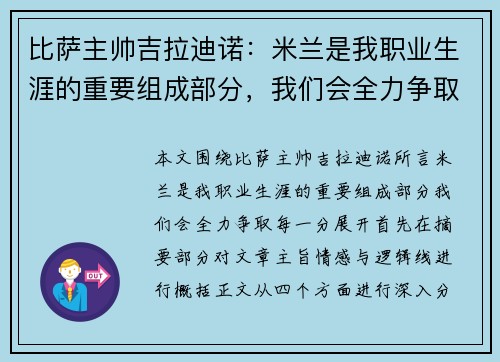 比萨主帅吉拉迪诺：米兰是我职业生涯的重要组成部分，我们会全力争取

本文围绕比萨主帅吉拉迪诺所言米兰是我职业生涯的重要组成部分我们会全力争取每一分展开首先在摘要部分对文章主旨情感与逻辑线进行概括正文从四个方面进行深入分

OUT